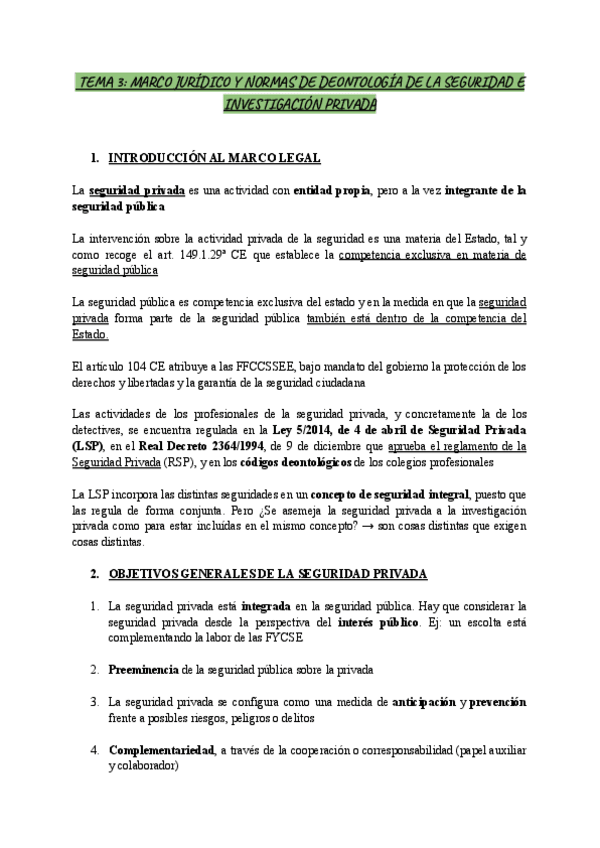 TEMA 3: MARCO JURÍDICO Y NORMAS DE DEONTOLOGÍA DE LA SEGURIDAD E INVESTIGACIÓN PRIVADA

1. INTRODUCCIÓN AL MARCO LEGAL

La seguridad privada es una actividad con entidad propia, pero a la vez integrante de la seguridad pública

La intervención sobre la actividad privada de la seguridad es una materia del Estado, tal y como recoge el art. 149.1.29ª CE que establece la competencia exclusiva en materia de seguridad pública

La seguridad pública es competencia exclusiva del estado y en la medida en que la seguridad privada forma parte de la seguridad pública también está dentro de la competencia del Estado.

El artículo 104 CE atribuye a las FFCCSSEE, bajo mandato del gobierno la protección de los derechos y libertadas y la garantía de la seguridad ciudadana

Las actividades de los profesionales de la seguridad privada, y concretamente la de los detectives, se encuentra regulada en la Ley 5/2014, de 4 de abril de Seguridad Privada (LSP), en el Real Decreto 2364/1994, de 9 de diciembre que aprueba el reglamento de la Seguridad Privada (RSP), y en los códigos deontológicos de los colegios profesionales

La LSP incorpora las distintas seguridades en un concepto de seguridad integral, puesto que las regula de forma conjunta. Pero ¿Se asemeja la seguridad privada a la investigación privada como para estar incluidas en el mismo concepto? → son cosas distintas que exigen cosas distintas.

2. OBJETIVOS GENERALES DE LA SEGURIDAD PRIVADA

1. La seguridad privada está integrada en la seguridad pública. Hay que considerar la seguridad privada desde la perspectiva del interés público. Ej: un escolta está complementando la labor de las FYCSE

2. Preeminencia de la seguridad pública sobre la privada

3. La seguridad privada se configura como una medida de anticipación y prevención frente a posibles riesgos, peligros o delitos

4. Complementariedad, a través de la cooperación o corresponsabilidad (papel auxiliar y colaborador)